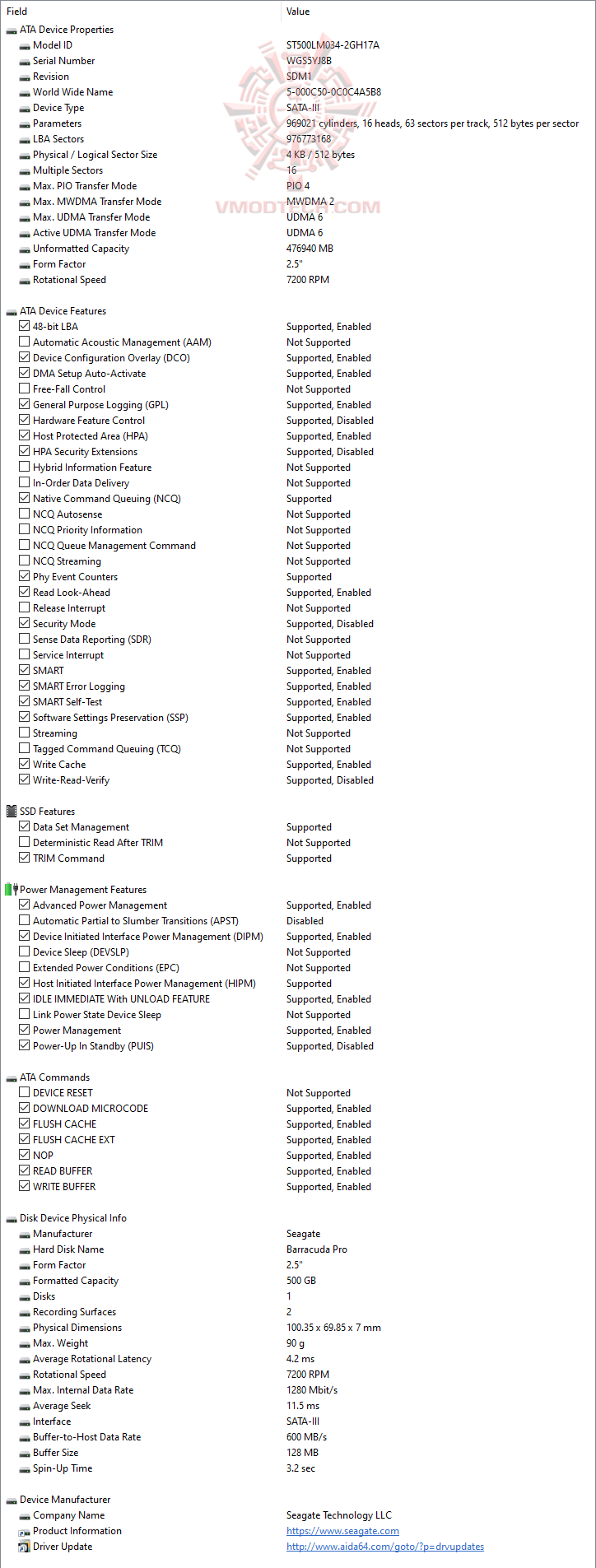 | Field | Value |
|---|---|
| ATA Device Properties | |
| Model ID | ST500LM034-2GH17A |
| Serial Number | WGS5YJ8B |
| Revision | SDM1 |
| World Wide Name | 5-000C50-0C0C4A5B8 |
| Device Type | SATA-III |
| Parameters | 969021 cylinders, 16 heads, 63 sectors per track, 512 bytes per sector |
| LBA Sectors | 976773168 |
| Physical / Logical Sector Size | 4 KB / 512 bytes |
| Multiple Sectors | 16 |
| Max. PIO Transfer Mode | PIO 4 |
| Max. MWDMA Transfer Mode | MWDMA 2 |
| Max. UDMA Transfer Mode | UDMA 6 |
| Active UDMA Transfer Mode | UDMA 6 |
| Unformatted Capacity | 476940 MB |
| Form Factor | 2.5" |
| Rotational Speed | 7200 RPM |
| ATA Device Features | |
| 48-bit LBA | Supported, Enabled |
| Automatic Acoustic Management (AAM) | Not Supported |
| Device Configuration Overlay (DCO) | Supported, Enabled |
| DMA Setup Auto-Activate | Supported, Enabled |
| Free-Fall Control | Not Supported |
| General Purpose Logging (GPL) | Supported, Enabled |
| Hardware Feature Control | Supported, Disabled |
| Host Protected Area (HPA) | Supported, Enabled |
| HPA Security Extensions | Supported, Disabled |
| Hybrid Information Feature | Not Supported |
| In-Order Data Delivery | Not Supported |
| Native Command Queuing (NCQ) | Supported |
| NCQ Autosense | Not Supported |
| NCQ Priority Information | Not Supported |
| NCQ Queue Management Command | Not Supported |
| NCQ Streaming | Not Supported |
| Phy Event Counters | Supported |
| Read Look-Ahead | Supported, Enabled |
| Release Interrupt | Not Supported |
| Security Mode | Supported, Disabled |
| Sense Data Reporting (SDR) | Not Supported |
| Service Interrupt | Not Supported |
| SMART | Supported, Enabled |
| SMART Error Logging | Supported, Enabled |
| SMART Self-Test | Supported, Enabled |
| Software Settings Preservation (SSP) | Supported, Enabled |
| Streaming | Not Supported |
| Tagged Command Queuing (TCQ) | Not Supported |
| Write Cache | Supported, Enabled |
| Write-Read-Verify | Supported, Disabled |
| SSD Features | |
| Data Set Management | Supported |
| Deterministic Read After TRIM | Not Supported |
| TRIM Command | Supported |
| Power Management Features | |
| Advanced Power Management | Supported, Enabled |
| Automatic Partial to Slumber Transitions (APST) | Disabled |
| Device Initiated Interface Power Management (DIPM) | Supported, Enabled |
| Device Sleep (DEVSLP) | Not Supported |
| Extended Power Conditions (EPC) | Not Supported |
| Host Initiated Interface Power Management (HIPM) | Supported |
| IDLE IMMEDIATE With UNLOAD FEATURE | Supported, Enabled |
| Link Power State Device Sleep | Not Supported |
| Power Management | Supported, Enabled |
| Power-Up In Standby (PUIS) | Supported, Disabled |
| ATA Commands | |
| DEVICE RESET | Not Supported |
| DOWNLOAD MICROCODE | Supported, Enabled |
| FLUSH CACHE | Supported, Enabled |
| FLUSH CACHE EXT | Supported, Enabled |
| NOP | Supported, Enabled |
| READ BUFFER | Supported, Enabled |
| WRITE BUFFER | Supported, Enabled |
| Disk Device Physical Info | |
| Manufacturer | Seagate |
| Hard Disk Name | Barracuda Pro |
| Form Factor | 2.5" |
| Formatted Capacity | 500 GB |
| Disks | 1 |
| Recording Surfaces | 2 |
| Physical Dimensions | 100.35 x 69.85 x 7 mm |
| Max. Weight | 90 g |
| Average Rotational Latency | 4.2 ms |
| Rotational Speed | 7200 RPM |
| Max. Internal Data Rate | 1280 Mbit/s |
| Average Seek | 11.5 ms |
| Interface | SATA-III |
| Buffer-to-Host Data Rate | 600 MB/s |
| Buffer Size | 128 MB |
| Spin-Up Time | 3.2 sec |
| Device Manufacturer | |
| Company Name | Seagate Technology LLC |
| Product Information | https://www.seagate.com |
| Driver Update | http://www.aida64.com/goto/?p=drvupdates |

VMODTECH.COM